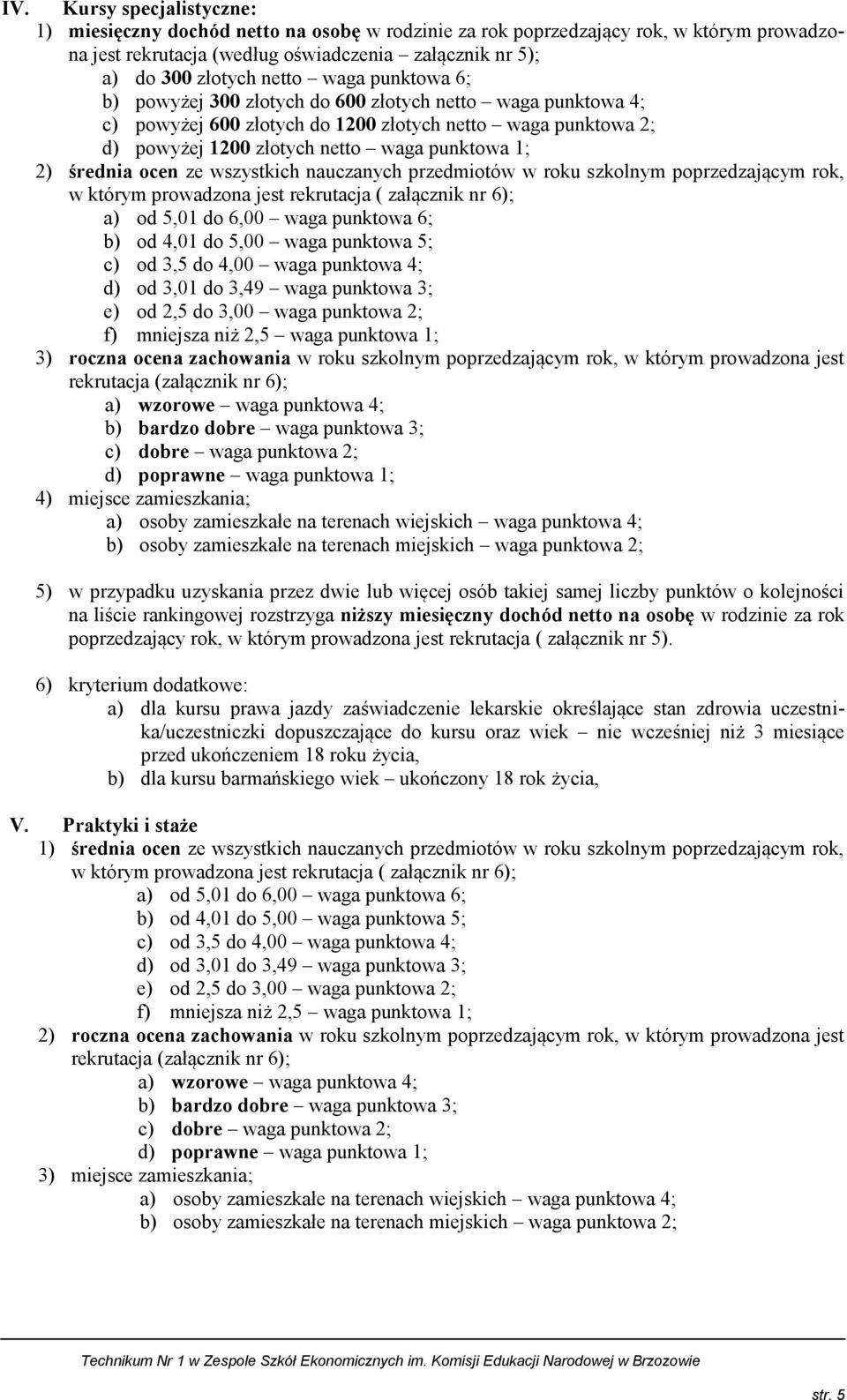 IV. Kursy specjalistyczne:
1) miesięczny dochód netto na osobę w rodzinie za rok poprzedzający rok, w którym prowadzona jest rekrutacja (według oświadczenia – załącznik nr 5);
a) do 300 złotych netto – waga punktowa 6;
b) powyżej 300 złotych do 600 złotych netto – waga punktowa 4;
c) powyżej 600 złotych do 1200 złotych netto – waga punktowa 2;
d) powyżej 1200 złotych netto – waga punktowa 1;
2) średnia ocen ze wszystkich nauczanych przedmiotów w roku szkolnym poprzedzającym rok, w którym prowadzona jest rekrutacja ( załącznik nr 6);
a) od 5,01 do 6,00 – waga punktowa 6;
b) od 4,01 do 5,00 – waga punktowa 5;
c) od 3,5 do 4,00 – waga punktowa 4;
d) od 3,01 do 3,49 – waga punktowa 3;
e) od 2,5 do 3,00 – waga punktowa 2;
f) mniejsza niż 2,5 – waga punktowa 1;
3) roczna ocena zachowania w roku szkolnym poprzedzającym rok, w którym prowadzona jest rekrutacja (załącznik nr 6);
a) wzorowe – waga punktowa 4;
b) bardzo dobre – waga punktowa 3;
c) dobre – waga punktowa 2;
d) poprawne – waga punktowa 1;
4) miejsce zamieszkania;
a) osoby zamieszkałe na terenach wiejskich – waga punktowa 4;
b) osoby zamieszkałe na terenach miejskich – waga punktowa 2;

5) w przypadku uzyskania przez dwie lub więcej osób takiej samej liczby punktów o kolejności na liście rankingowej rozstrzyga niższy miesięczny dochód netto na osobę w rodzinie za rok poprzedzający rok, w którym prowadzona jest rekrutacja ( załącznik nr 5).

6) kryterium dodatkowe:
a) dla kursu prawa jazdy zaświadczenie lekarskie określające stan zdrowia uczestnika/uczestniczki dopuszczające do kursu oraz wiek – nie wcześniej niż 3 miesiące przed ukończeniem 18 roku życia,
b) dla kursu barmańskiego wiek – ukończony 18 rok życia,

V. Praktyki i staże
1) średnia ocen ze wszystkich nauczanych przedmiotów w roku szkolnym poprzedzającym rok, w którym prowadzona jest rekrutacja ( załącznik nr 6);
a) od 5,01 do 6,00 – waga punktowa 6;
b) od 4,01 do 5,00 – waga punktowa 5;
c) od 3,5 do 4,00 – waga punktowa 4;
d) od 3,01 do 3,49 – waga punktowa 3;
e) od 2,5 do 3,00 – waga punktowa 2;
f) mniejsza niż 2,5 – waga punktowa 1;
2) roczna ocena zachowania w roku szkolnym poprzedzającym rok, w którym prowadzona jest rekrutacja (załącznik nr 6);
a) wzorowe – waga punktowa 4;
b) bardzo dobre – waga punktowa 3;
c) dobre – waga punktowa 2;
d) poprawne – waga punktowa 1;
3) miejsce zamieszkania;
a) osoby zamieszkałe na terenach wiejskich – waga punktowa 4;
b) osoby zamieszkałe na terenach miejskich – waga punktowa 2;

Technikum Nr 1 w Zespole Szkół Ekonomicznych im. Komisji Edukacji Narodowej w Brzozowie

str. 5